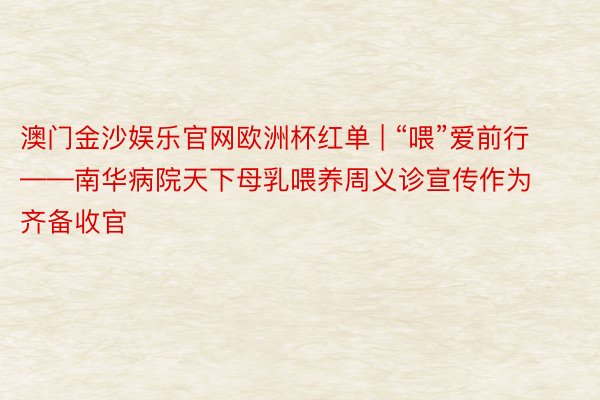 澳门金沙娱乐官网欧洲杯红单 | “喂”爱前行——南华病院天下母乳喂养周义诊宣传作为齐备收官